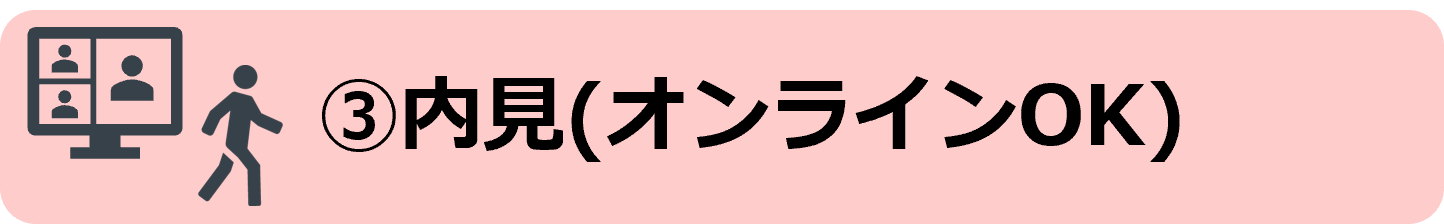 ③内見(オンラインOK)